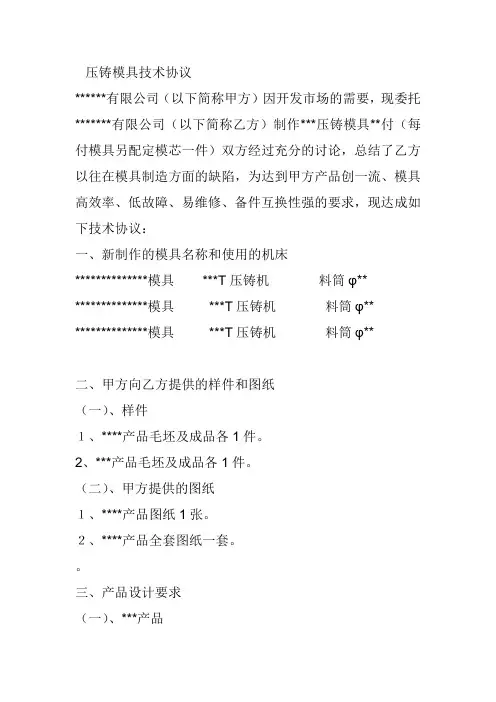 压铸模具技术协议

******有限公司（以下简称甲方）因开发市场的需要，现委托*******有限公司（以下简称乙方）制作***压铸模具**付（每付模具另配定模芯一件）双方经过充分的讨论，总结了乙方以往在模具制造方面的缺陷，为达到甲方产品创一流、模具高效率、低故障、易维修、备件互换性强的要求，现达成如下技术协议：

一、新制作的模具名称和使用的机床

**************模具　***T 压铸机　料筒 φ**

**************模具　***T 压铸机　料筒 φ**

**************模具　***T 压铸机　料筒 φ**

二、甲方向乙方提供的样件和图纸

（一）、样件

1、****产品毛坯及成品各 1 件。

2、***产品毛坯及成品各 1 件。

（二）、甲方提供的图纸

1、****产品图纸 1 张。

2、****产品全套图纸一套。

。

三、产品设计要求

（一）、***产品